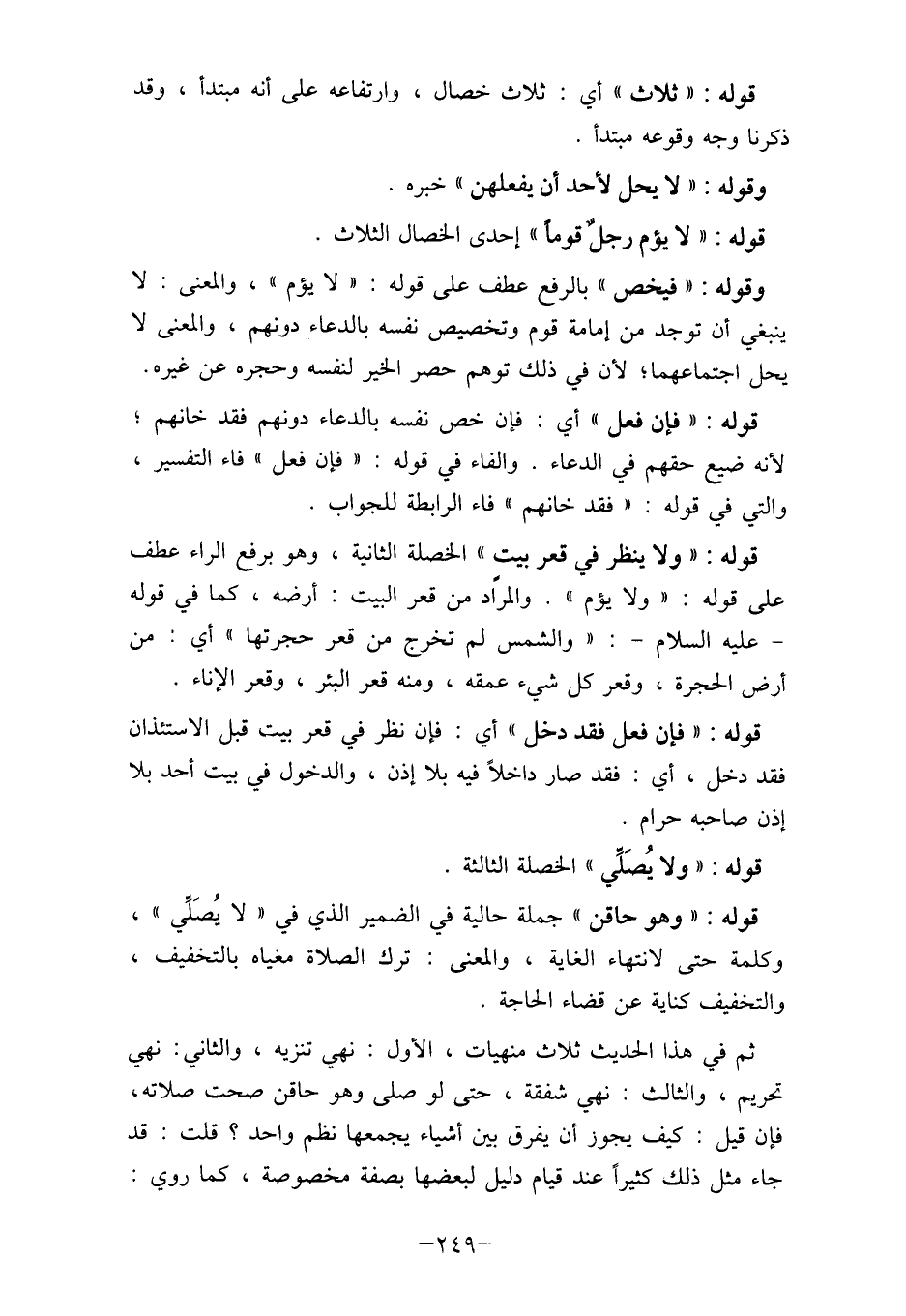 قوله : « ثلاث » أي : ثلاث خصال ، وارتفاعه على أنه مبتدأ ، وقد ذكرنا وجه وقوعه مبتدأ .

وقوله : « لا يحل لأحد أن يفعلهن » خبره .

قوله : « لا يؤم رجلٌ قوماً » إحدى الخصال الثلاث .

وقوله : « فيخص » بالرفع عطف على قوله : « لا يؤم » ، والمعنى : لا ينبغي أن توجد من إمامة قوم وتخصيص نفسه بالدعاء دونهم ، والمعنى لا يحل اجتماعهما؛ لأن في ذلك توهم حصر الخير لنفسه وحجره عن غيره.

قوله : « فإن فعل » أي : فإن خص نفسه بالدعاء دونهم فقد خانهم ؛ لأنه ضيع حقهم في الدعاء . والفاء في قوله : « فإن فعل » فاء التفسير ، والتي في قوله : « فقد خانهم » فاء الرابطة للجواب .

قوله : « ولا ينظر في قعر بيت » الخصلة الثانية ، وهو برفع الراء عطف على قوله : « ولا يؤم » . والمراد من قعر البيت : أرضه ، كما في قوله - عليه السلام - : « والشمس لم تخرج من قعر حجرتها » أي : من أرض الحجرة ، وقعر كل شيء عمقه ، ومنه قعر البئر ، وقعر الإناء .

قوله : « فإن فعل فقد دخل » أي : فإن نظر في قعر بيت قبل الاستئذان فقد دخل ، أي : فقد صار داخلاً فيه بلا إذن ، والدخول في بيت أحد بلا إذن صاحبه حرام .

قوله : « ولا يُصَلِّي » الخصلة الثالثة .

قوله : « وهو حاقن » جملة حالية في الضمير الذي في « لا يُصَلِّي » ، وكلمة حتى لانتهاء الغاية ، والمعنى : ترك الصلاة مغياه بالتخفيف ، والتخفيف كناية عن قضاء الحاجة .

ثم في هذا الحديث ثلاث منهيات ، الأول : نهي تنزيه ، والثاني: نهي تحريم ، والثالث : نهي شفقة ، حتى لو صلى وهو حاقن صحت صلاته، فإن قيل : كيف يجوز أن يفرق بين أشياء يجمعها نظم واحد ؟ قلت : قد جاء مثل ذلك كثيراً عند قيام دليل لبعضها بصفة مخصوصة ، كما روي :

-٢٤٩-